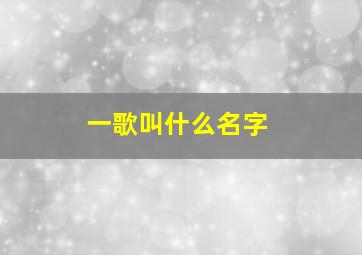 一歌叫什么名字